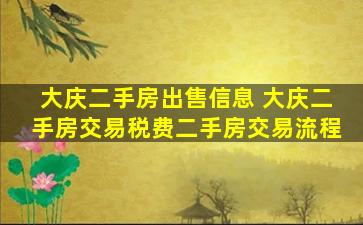 大庆二手房出售信息 大庆二手房交易税费二手房交易流程